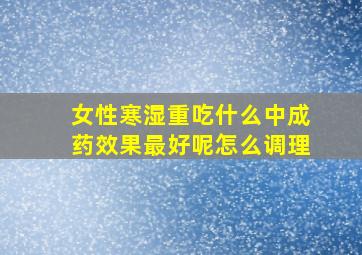 女性寒湿重吃什么中成药效果最好呢怎么调理